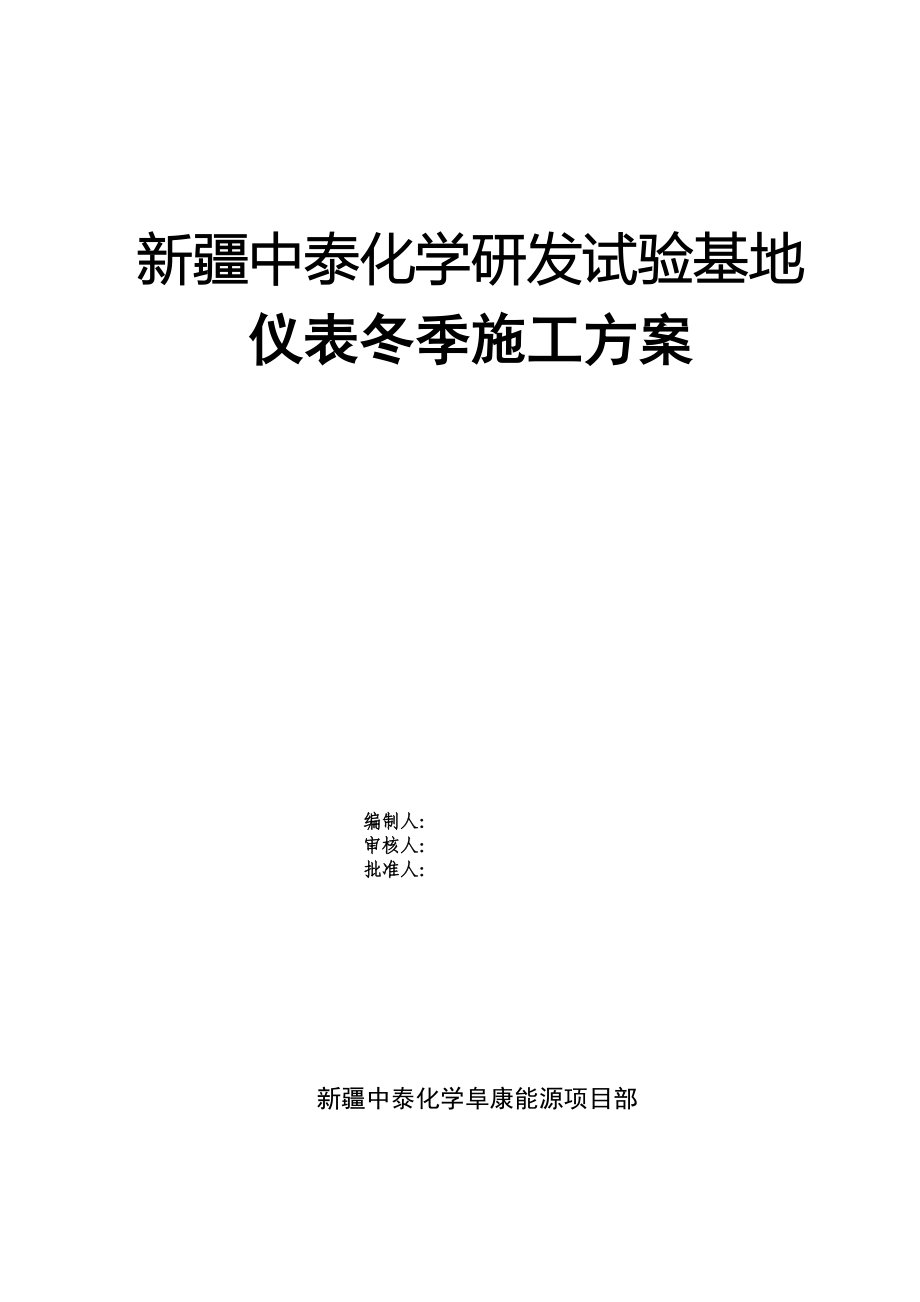 新疆中泰化学研发试验基地
仪表冬季施工方案

编制人:
审核人:
批准人:

新疆中泰化学阜康能源项目部